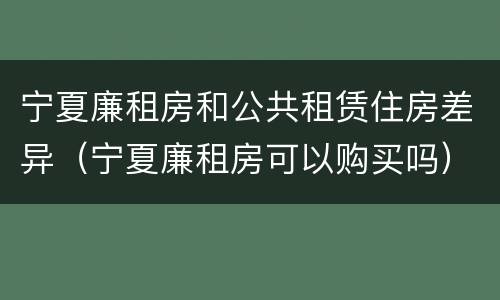 宁夏廉租房和公共租赁住房差异（宁夏廉租房可以购买吗）